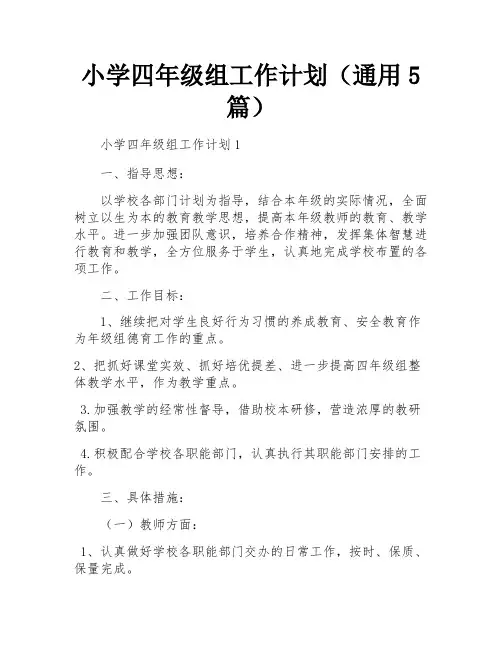 小学四年级组工作计划（通用 5 篇）

小学四年级组工作计划 1

一、指导思想：

以学校各部门计划为指导，结合本年级的实际情况，全面树立以生为本的教育教学思想，提高本年级教师的教育、教学水平。进一步加强团队意识，培养合作精神，发挥集体智慧进行教育和教学，全方位服务于学生，认真地完成学校布置的各项工作。

二、工作目标：

1、继续把对学生良好行为习惯的养成教育、安全教育作为年级组德育工作的重点。

2、把抓好课堂实效、抓好培优提差、进一步提高四年级组整体教学水平，作为教学重点。

3.加强教学的经常性督导，借助校本研修，营造浓厚的教研氛围。

4.积极配合学校各职能部门，认真执行其职能部门安排的工作。

三、具体措施：

（一）教师方面：

1、认真做好学校各职能部门交办的日常工作，按时、保质、保量完成。